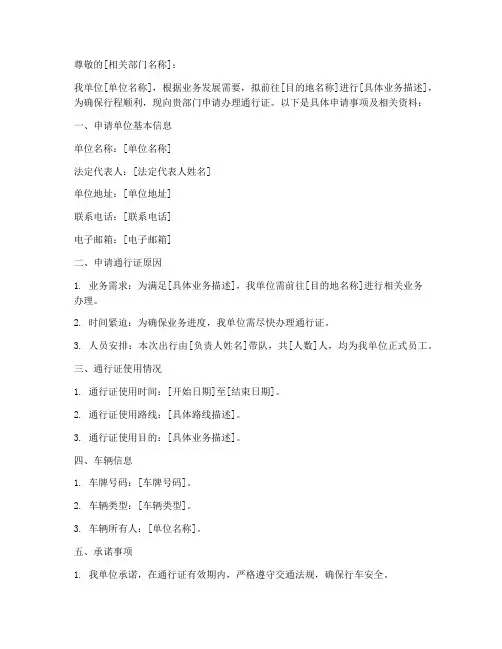 尊敬的[相关部门名称]：

我单位[单位名称]，根据业务发展需要，拟前往[目的地名称]进行[具体业务描述]，为确保行程顺利，现向贵部门申请办理通行证。以下是具体申请事项及相关资料：

一、申请单位基本信息

单位名称：[单位名称]

法定代表人：[法定代表人姓名]

单位地址：[单位地址]

联系电话：[联系电话]

电子邮箱：[电子邮箱]

二、申请通行证原因

1. 业务需求：为满足[具体业务描述]，我单位需前往[目的地名称]进行相关业务办理。

2. 时间紧迫：为确保业务进度，我单位需尽快办理通行证。

3. 人员安排：本次出行由[负责人姓名]带队，共[人数]人，均为我单位正式员工。

三、通行证使用情况

1. 通行证使用时间：[开始日期]至[结束日期]。

2. 通行证使用路线：[具体路线描述]。

3. 通行证使用目的：[具体业务描述]。

四、车辆信息

1. 车牌号码：[车牌号码]。

2. 车辆类型：[车辆类型]。

3. 车辆所有人：[单位名称]。

五、承诺事项

1. 我单位承诺，在通行证有效期内，严格遵守交通法规，确保行车安全。